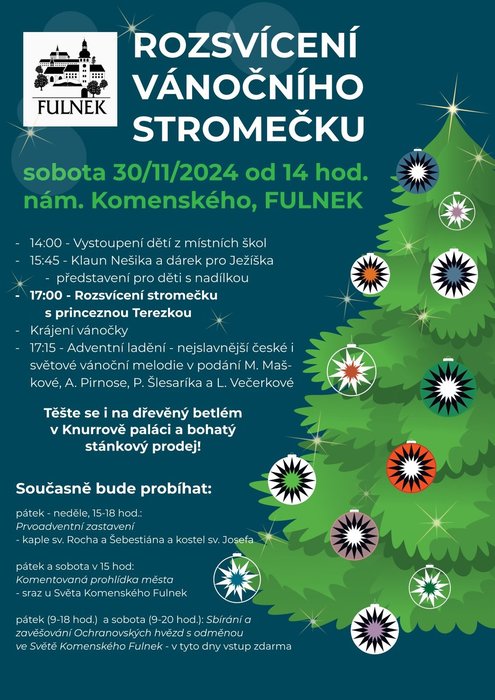 FULNEK

ROZSVÍCENÍ VÁNOČNÍHO STROMEČKU

sobota 30/11/2024 od 14 hod.
nám. Komenského, FULNEK

- 14:00 - Vystoupení dětí z místních škol
- 15:45 - Klaun Nešika a dárek pro Ježíška
- představení pro děti s nadílkou
- 17:00 - Rozsvícení stromečku s princeznou Terezkou
- Krájení vánočky
- 17:15 - Adventní ladění - nejslavnější české i světové vánoční melodie v podání M. Maškové, A. Pirnose, P. Šlesaríka a L. Večerkové

Těšte se i na dřevěný betlém v Knurrově paláci a bohatý stánkový prodej!

Současně bude probíhat:

pátek - neděle, 15-18 hod.:
Prvoadventní zastavení
- kaple sv. Rocha a Šebestiána a kostel sv. Josefa

pátek a sobota v 15 hod:
Komentovaná prohlídka města
- sraz u Světa Komenského Fulnek

pátek (9-18 hod.) a sobota (9-20 hod.): Sbírání a zavěšování Ochranovských hvězd s odměnou ve Světě Komenského Fulnek - v tyto dny vstup zdarma